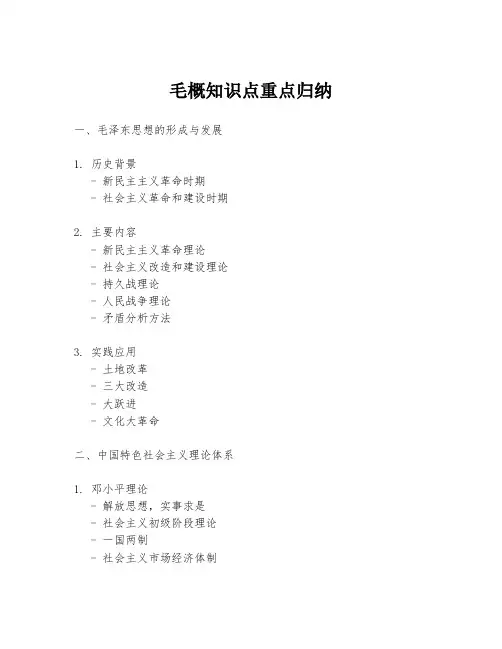 毛概知识点重点归纳

一、毛泽东思想的形成与发展

1. 历史背景
- 新民主主义革命时期
- 社会主义革命和建设时期

2. 主要内容
- 新民主主义革命理论
- 社会主义改造和建设理论
- 持久战理论
- 人民战争理论
- 矛盾分析方法

3. 实践应用
- 土地改革
- 三大改造
- 大跃进
- 文化大革命

二、中国特色社会主义理论体系

1. 邓小平理论
- 解放思想，实事求是
- 社会主义初级阶段理论
- 一国两制
- 社会主义市场经济体制